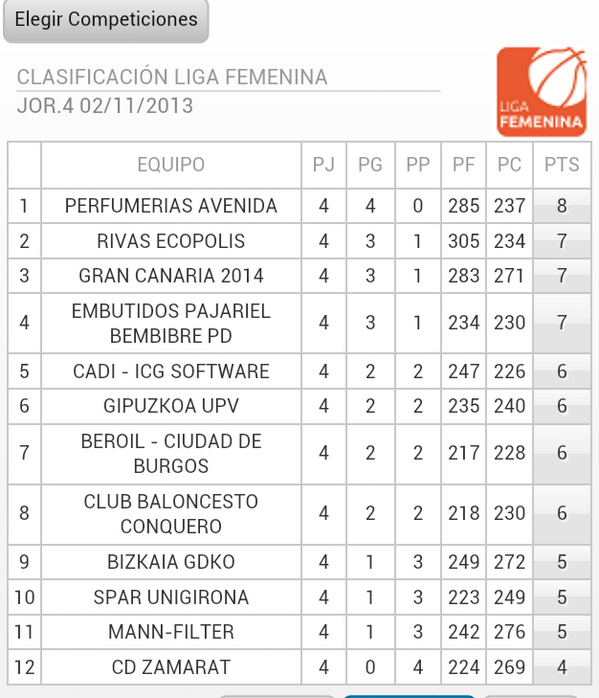 Elegir Competiciones

CLASIFICACIÓN LIGA FEMENINA
JOR.4 02/11/2013

LIGA FEMENINA

| | EQUIPO | PJ | PG | PP | PF | PC | PTS |
|---|---|---|---|---|---|---|---|
| 1 | PERFUMERIAS AVENIDA | 4 | 4 | 0 | 285 | 237 | 8 |
| 2 | RIVAS ECOPOLIS | 4 | 3 | 1 | 305 | 234 | 7 |
| 3 | GRAN CANARIA 2014 | 4 | 3 | 1 | 283 | 271 | 7 |
| 4 | EMBUTIDOS PAJARIEL BEMBIBRE PD | 4 | 3 | 1 | 234 | 230 | 7 |
| 5 | CADI - ICG SOFTWARE | 4 | 2 | 2 | 247 | 226 | 6 |
| 6 | GIPUZKOA UPV | 4 | 2 | 2 | 235 | 240 | 6 |
| 7 | BEROIL - CIUDAD DE BURGOS | 4 | 2 | 2 | 217 | 228 | 6 |
| 8 | CLUB BALONCESTO CONQUERO | 4 | 2 | 2 | 218 | 230 | 6 |
| 9 | BIZKAIA GDKO | 4 | 1 | 3 | 249 | 272 | 5 |
| 10 | SPAR UNIGIRONA | 4 | 1 | 3 | 223 | 249 | 5 |
| 11 | MANN-FILTER | 4 | 1 | 3 | 242 | 276 | 5 |
| 12 | CD ZAMARAT | 4 | 0 | 4 | 224 | 269 | 4 |